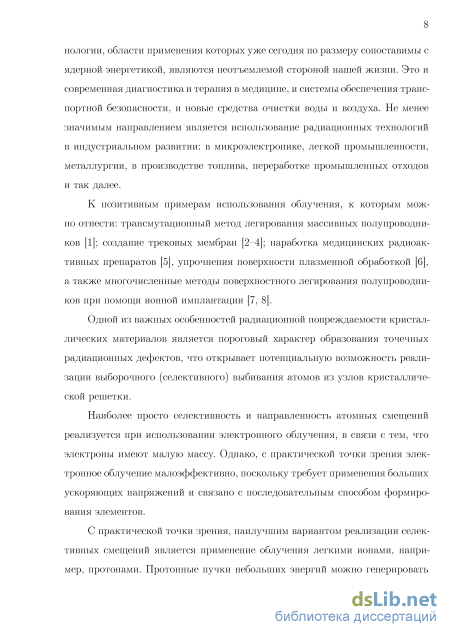 8

нологии, области применения которых уже сегодня по размеру сопоставимы с ядерной энергетикой, являются неотъемлемой стороной нашей жизни. Это и современная диагностика и терапия в медицине, и системы обеспечения транспортной безопасности, и новые средства очистки воды и воздуха. Не менее значимым направлением является использование радиационных технологий в индустриальном развитии: в микроэлектронике, легкой промышленности, металлургии, в производстве топлива, переработке промышленных отходов и так далее.

К позитивным примерам использования облучения, к которым можно отнести: трансмутационный метод легирования массивных полупроводников [1]; создание трековых мембран [2–4]; наработка медицинских радиоактивных препаратов [5], упрочнения поверхности плазменной обработкой [6], а также многочисленные методы поверхностного легирования полупроводников при помощи ионной имплантации [7, 8].

Одной из важных особенностей радиационной повреждаемости кристаллических материалов является пороговый характер образования точечных радиационных дефектов, что открывает потенциальную возможность реализации выборочного (селективного) выбивания атомов из узлов кристаллической решетки.

Наиболее просто селективность и направленность атомных смещений реализуется при использовании электронного облучения, в связи с тем, что электроны имеют малую массу. Однако, с практической точки зрения электронное облучение малоэффективно, поскольку требует применения больших ускоряющих напряжений и связано с последовательным способом формирования элементов.

С практической точки зрения, наилучшим вариантом реализации селективных смещений является применение облучения легкими ионами, например, протонами. Протонные пучки небольших энергий можно генерировать

dsLib.net
библиотека диссертаций